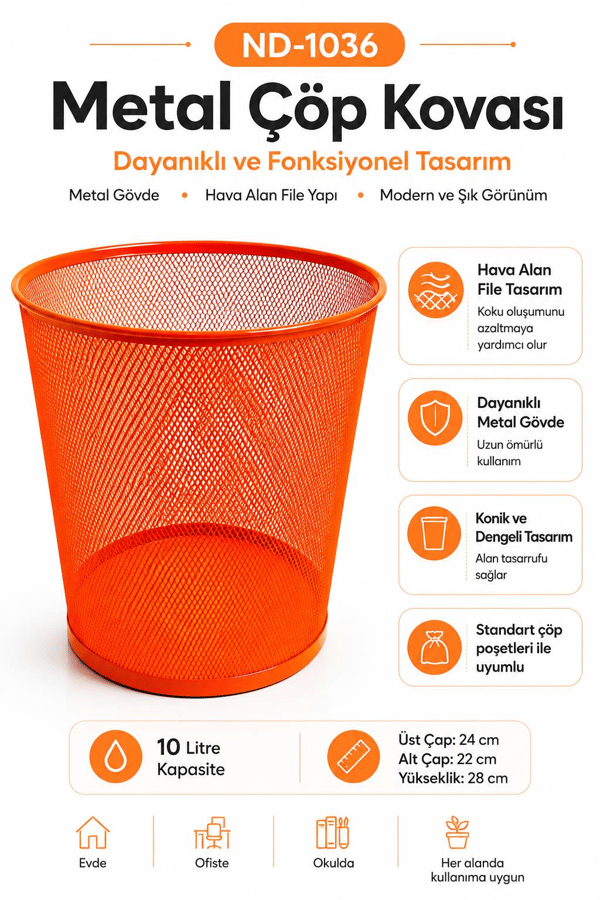 ND-1036

Metal Çöp Kovası

Dayanıklı ve Fonksiyonel Tasarım

Metal Gövde • Hava Alan File Yapı • Modern ve Şık Görünüm

Hava Alan File Tasarım
Koku oluşumunu azaltmaya yardımcı olur

Dayanıklı Metal Gövde
Uzun ömürlü kullanım

Konik ve Dengeli Tasarım
Alan tasarrufu sağlar

Standart çöp poşetleri ile uyumlu

10 Litre Kapasite

Üst Çap: 24 cm
Alt Çap: 22 cm
Yükseklik: 28 cm

Evde

Ofiste

Okulda

Her alanda kullanıma uygun